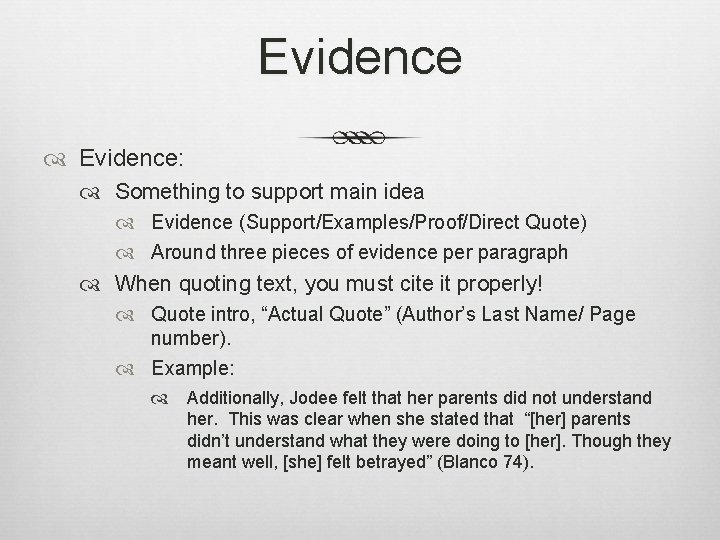 Evidence

Evidence:

Something to support main idea

Evidence (Support/Examples/Proof/Direct Quote)

Around three pieces of evidence per paragraph

When quoting text, you must cite it properly!

Quote intro, “Actual Quote” (Author’s Last Name/ Page number).

Example:

Additionally, Jodee felt that her parents did not understand her. This was clear when she stated that “[her] parents didn’t understand what they were doing to [her]. Though they meant well, [she] felt betrayed” (Blanco 74).